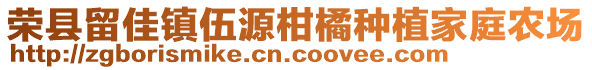 荣县留佳镇伍源柑橘种植家庭农场
http://zgborismike.cn.coovee.com